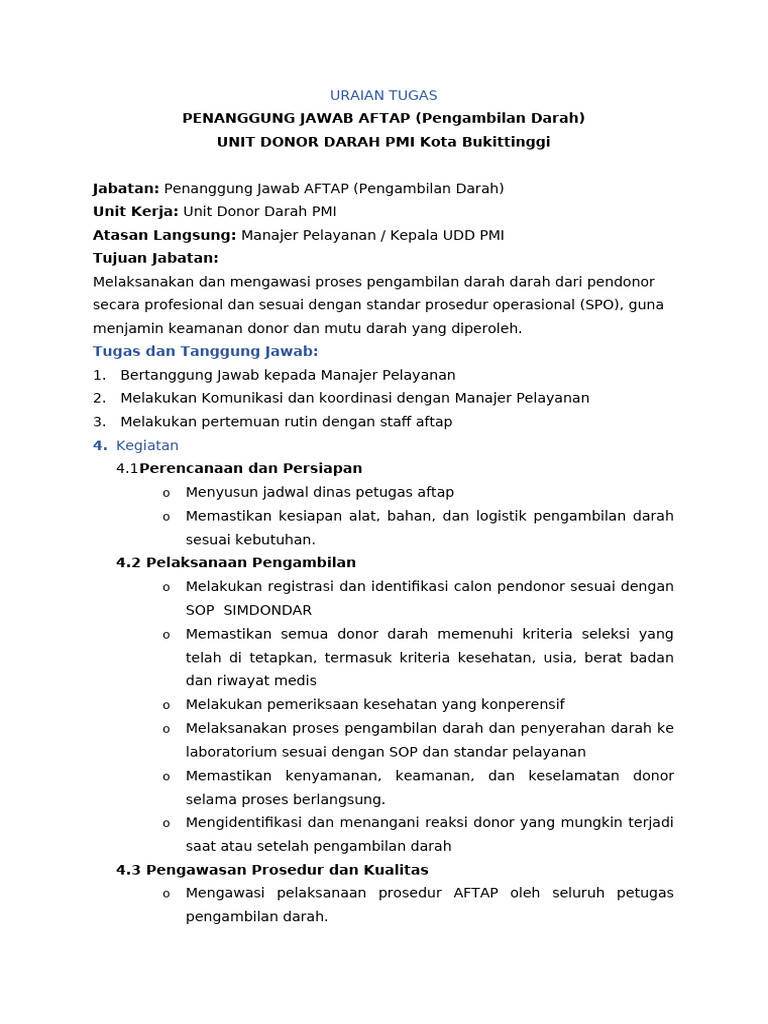 URAIAN TUGAS
PENANGGUNG JAWAB AFTAP (Pengambilan Darah)
UNIT DONOR DARAH PMI Kota Bukittinggi

Jabatan: Penanggung Jawab AFTAP (Pengambilan Darah)
Unit Kerja: Unit Donor Darah PMI
Atasan Langsung: Manajer Pelayanan / Kepala UDD PMI
Tujuan Jabatan:
Melaksanakan dan mengawasi proses pengambilan darah darah dari pendonor secara profesional dan sesuai dengan standar prosedur operasional (SPO), guna menjamin keamanan donor dan mutu darah yang diperoleh.
Tugas dan Tanggung Jawab:
1. Bertanggung Jawab kepada Manajer Pelayanan
2. Melakukan Komunikasi dan koordinasi dengan Manajer Pelayanan
3. Melakukan pertemuan rutin dengan staff aftap
4. Kegiatan
4.1Perencanaan dan Persiapan
o Menyusun jadwal dinas petugas aftap
o Memastikan kesiapan alat, bahan, dan logistik pengambilan darah sesuai kebutuhan.
4.2 Pelaksanaan Pengambilan
o Melakukan registrasi dan identifikasi calon pendonor sesuai dengan SOP SIMDONDAR
o Memastikan semua donor darah memenuhi kriteria seleksi yang telah di tetapkan, termasuk kriteria kesehatan, usia, berat badan dan riwayat medis
o Melakukan pemeriksaan kesehatan yang konperensif
o Melaksanakan proses pengambilan darah dan penyerahan darah ke laboratorium sesuai dengan SOP dan standar pelayanan
o Memastikan kenyamanan, keamanan, dan keselamatan donor selama proses berlangsung.
o Mengidentifikasi dan menangani reaksi donor yang mungkin terjadi saat atau setelah pengambilan darah
4.3 Pengawasan Prosedur dan Kualitas
o Mengawasi pelaksanaan prosedur AFTAP oleh seluruh petugas pengambilan darah.